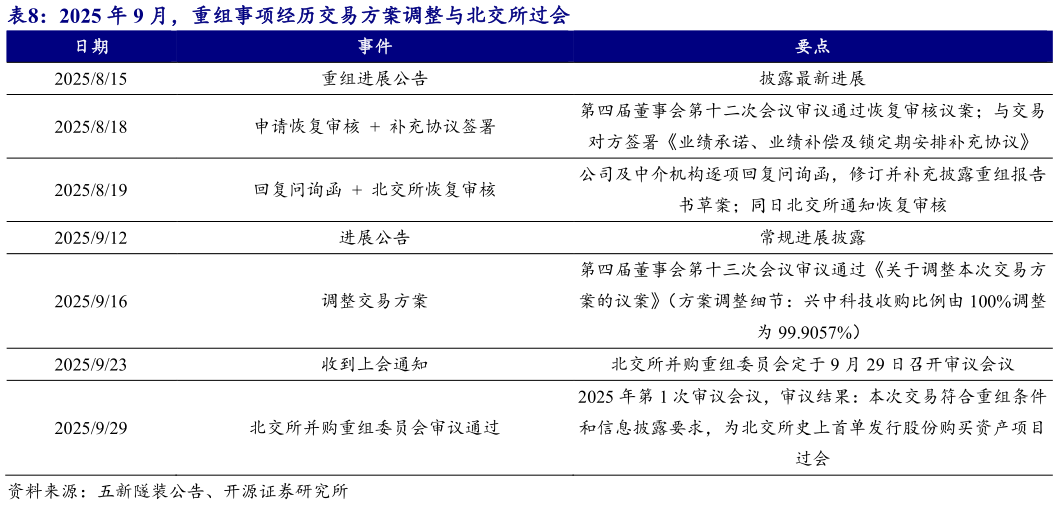 表8：2025 年 9 月，重组事项经历交易方案调整与北交所过会

| 日期 | 事件 | 要点 |
|---|---|---|
| 2025/8/15 | 重组进展公告 | 披露最新进展 |
| 2025/8/18 | 申请恢复审核 ＋ 补充协议签署 | 第四届董事会第十二次会议审议通过恢复审核议案；与交易对方签署《业绩承诺、业绩补偿及锁定期安排补充协议》 |
| 2025/8/19 | 回复问询函 ＋ 北交所恢复审核 | 公司及中介机构逐项回复问询函，修订并补充披露重组报告书草案；同日北交所通知恢复审核 |
| 2025/9/12 | 进展公告 | 常规进展披露 |
| 2025/9/16 | 调整交易方案 | 第四届董事会第十三次会议审议通过《关于调整本次交易方案的议案》（方案调整细节：兴中科技收购比例由 100%调整为 99.9057%） |
| 2025/9/23 | 收到上会通知 | 北交所并购重组委员会定于 9 月 29 日召开审议会议 |
| 2025/9/29 | 北交所并购重组委员会审议通过 | 2025 年第 1 次审议会议，审议结果：本次交易符合重组条件和信息披露要求，为北交所史上首单发行股份购买资产项目过会 |

资料来源：五新隧装公告、开源证券研究所